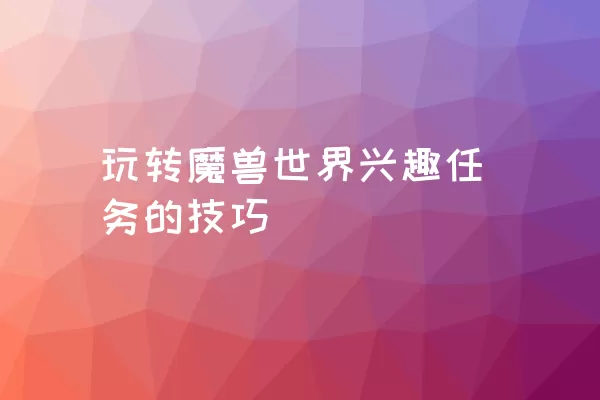 玩转魔兽世界兴趣任务的技巧